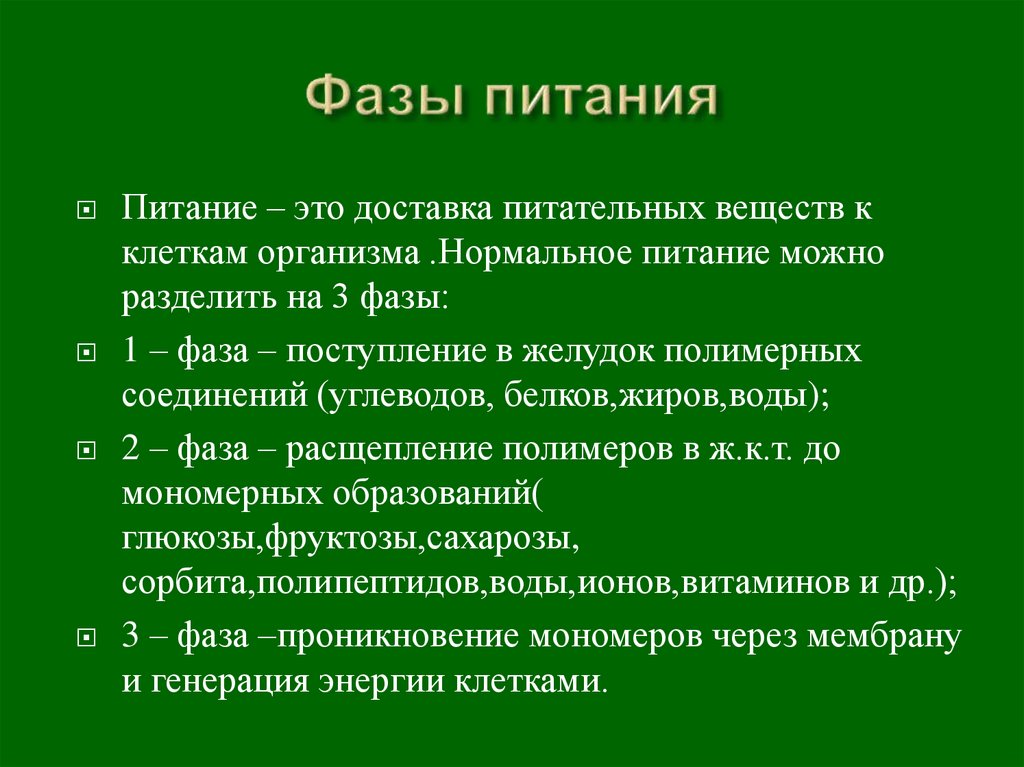 Фазы питания

Питание – это доставка питательных веществ к клеткам организма .Нормальное питание можно разделить на 3 фазы:

1 – фаза – поступление в желудок полимерных соединений (углеводов, белков,жиров,воды);

2 – фаза – расщепление полимеров в ж.к.т. до мономерных образований( глюкозы,фруктозы,сахарозы, сорбита,полипептидов,воды,ионов,витаминов и др.);

3 – фаза –проникновение мономеров через мембрану и генерация энергии клетками.